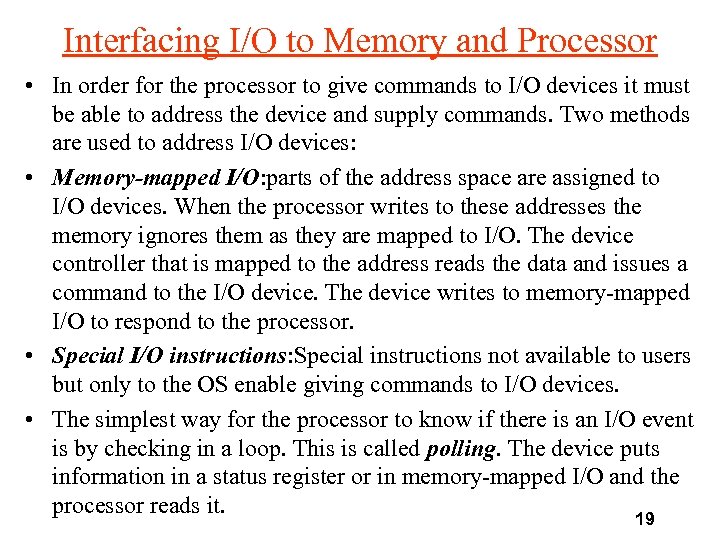 Interfacing I/O to Memory and Processor

• In order for the processor to give commands to I/O devices it must be able to address the device and supply commands. Two methods are used to address I/O devices:

• Memory-mapped I/O:parts of the address space are assigned to I/O devices. When the processor writes to these addresses the memory ignores them as they are mapped to I/O. The device controller that is mapped to the address reads the data and issues a command to the I/O device. The device writes to memory-mapped I/O to respond to the processor.

• Special I/O instructions:Special instructions not available to users but only to the OS enable giving commands to I/O devices.

• The simplest way for the processor to know if there is an I/O event is by checking in a loop. This is called polling. The device puts information in a status register or in memory-mapped I/O and the processor reads it.

19